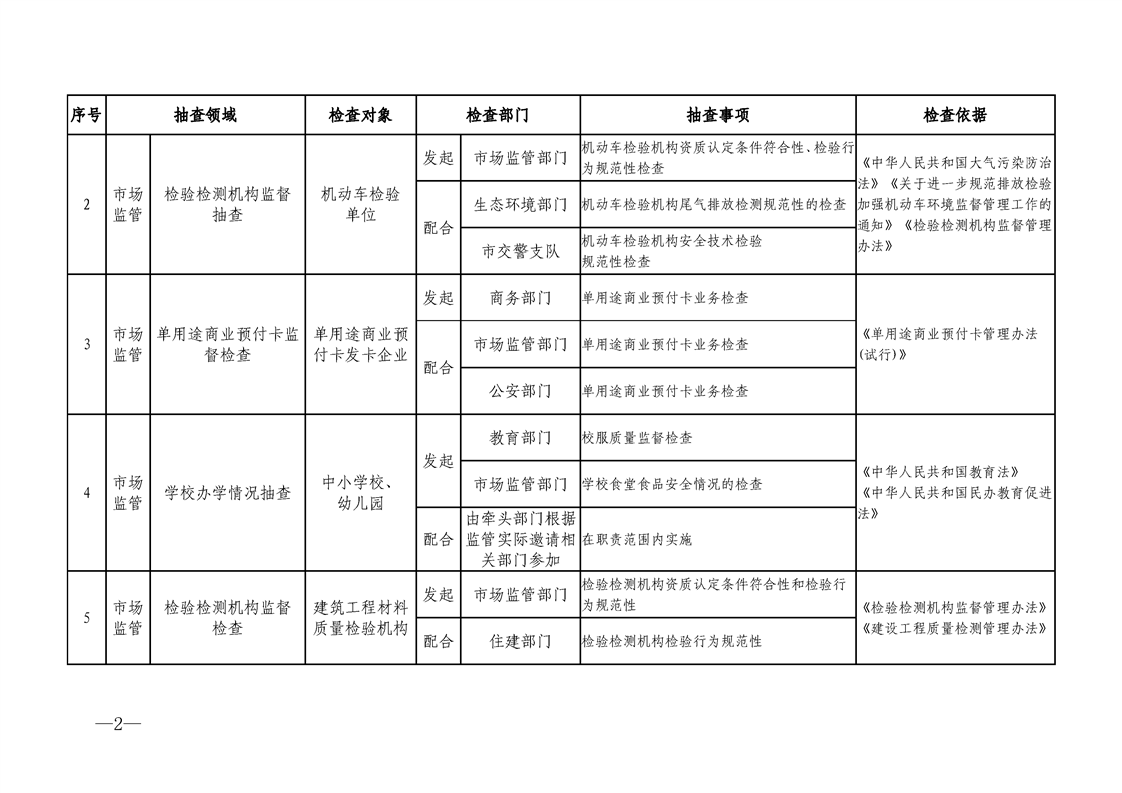 | 序号 | 抽查领域 | | 检查对象 | 检查部门 | | 抽查事项 | 检查依据 |
|---|---|---|---|---|---|---|---|
| 2 | 市场监管 | 检验检测机构监督抽查 | 机动车检验单位 | 发起 | 市场监管部门 | 机动车检验机构资质认定条件符合性、检验行为规范性检查 | 《中华人民共和国大气污染防治法》《关于进一步规范排放检验加强机动车环境监督管理工作的通知》《检验检测机构监督管理办法》 |
| | | | | 配合 | 生态环境部门 | 机动车检验机构尾气排放检测规范性的检查 | |
| | | | | | 市交警支队 | 机动车检验机构安全技术检验规范性检查 | |
| 3 | 市场监管 | 单用途商业预付卡监督检查 | 单用途商业预付卡发卡企业 | 发起 | 商务部门 | 单用途商业预付卡业务检查 | 《单用途商业预付卡管理办法(试行)》 |
| | | | | 配合 | 市场监管部门 | 单用途商业预付卡业务检查 | |
| | | | | | 公安部门 | 单用途商业预付卡业务检查 | |
| 4 | 市场监管 | 学校办学情况抽查 | 中小学校、幼儿园 | 发起 | 教育部门 | 校服质量监督检查 | 《中华人民共和国教育法》《中华人民共和国民办教育促进法》 |
| | | | | | 市场监管部门 | 学校食堂食品安全情况的检查 | |
| | | | | 配合 | 由牵头部门根据监管实际邀请相关部门参加 | 在职责范围内实施 | |
| 5 | 市场监管 | 检验检测机构监督检查 | 建筑工程材料质量检验机构 | 发起 | 市场监管部门 | 检验检测机构资质认定条件符合性和检验行为规范性 | 《检验检测机构监督管理办法》《建设工程质量检测管理办法》 |
| | | | | 配合 | 住建部门 | 检验检测机构检验行为规范性 | |

—2—